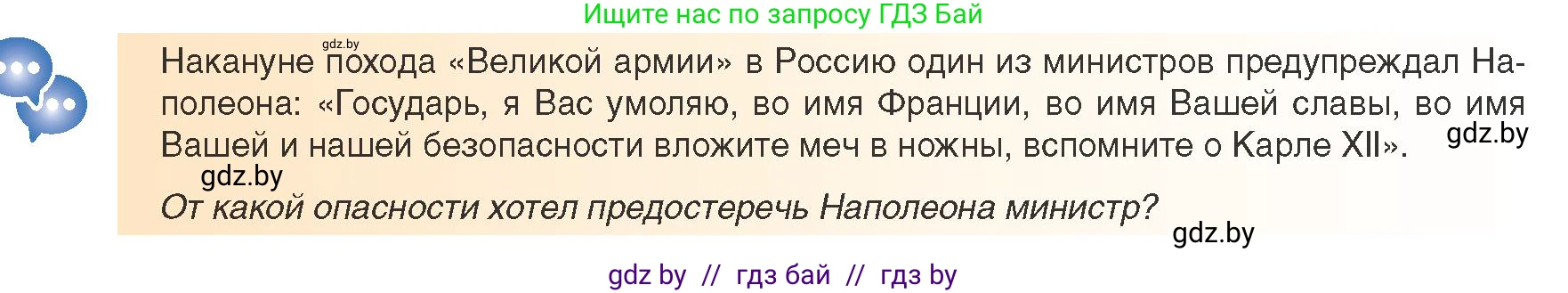 Ищите нас по запросу ГДЗ Бай

gdz.by

Накануне похода «Великой армии» в Россию один из министров предупреждал Наполеона: «Государь, я Вас умоляю, во имя Франции, во имя Вашей славы, во имя Вашей и нашей безопасности вложите меч в ножны, вспомните о Карле XII».

gdz.by

gdz.by

От какой опасности хотел предостеречь Наполеона министр?

gdz.by

gdz by // гдз бай // гдз by